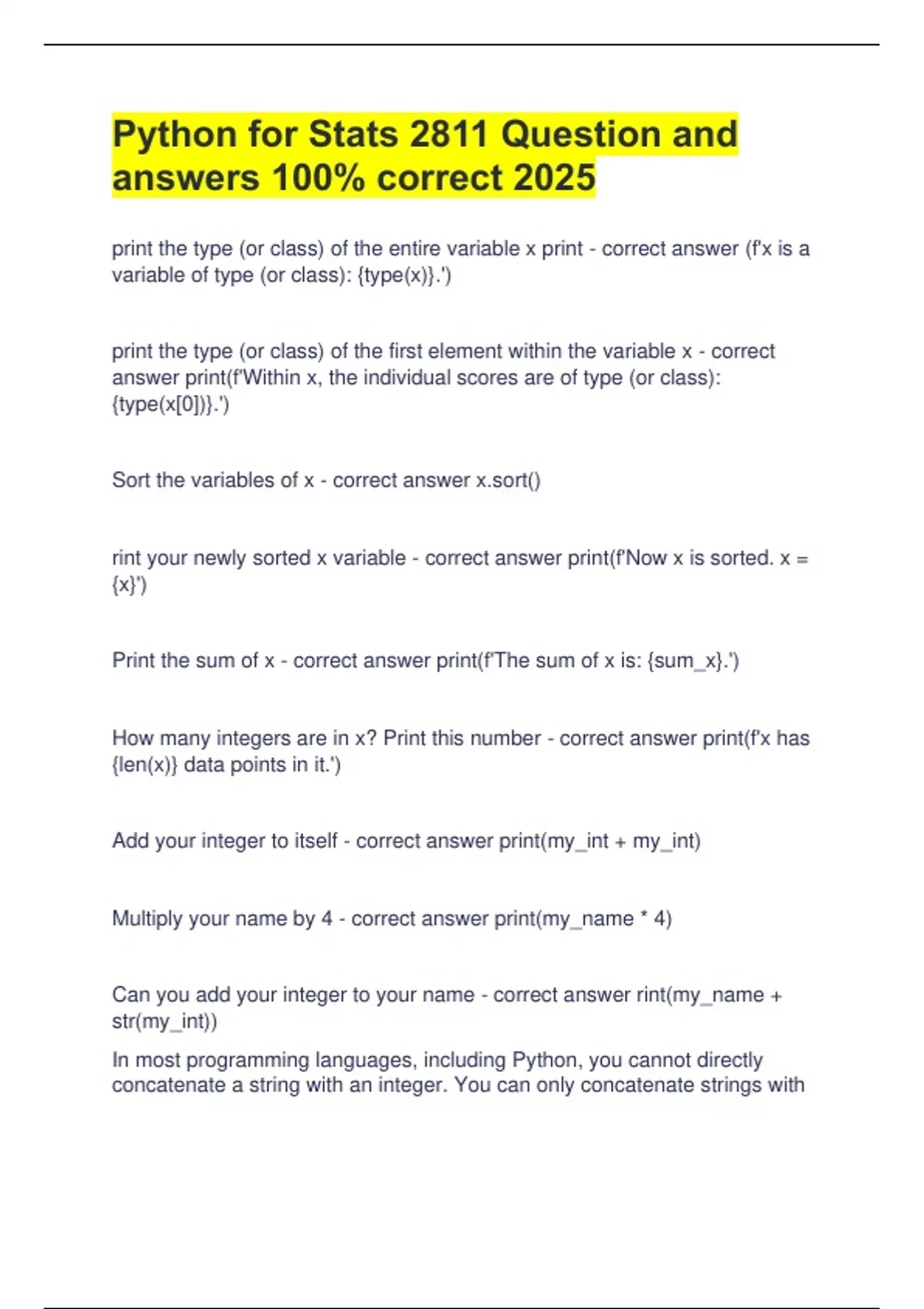 Python for Stats 2811 Question and answers 100% correct 2025

print the type (or class) of the entire variable x print - correct answer (f'x is a variable of type (or class): {type(x)}.')

print the type (or class) of the first element within the variable x - correct answer print(f'Within x, the individual scores are of type (or class): {type(x[0])}.')

Sort the variables of x - correct answer x.sort()

rint your newly sorted x variable - correct answer print(f'Now x is sorted. x = {x}')

Print the sum of x - correct answer print(f'The sum of x is: {sum_x}.')

How many integers are in x? Print this number - correct answer print(f'x has {len(x)} data points in it.')

Add your integer to itself - correct answer print(my_int + my_int)

Multiply your name by 4 - correct answer print(my_name * 4)

Can you add your integer to your name - correct answer rint(my_name + str(my_int))
In most programming languages, including Python, you cannot directly concatenate a string with an integer. You can only concatenate strings with